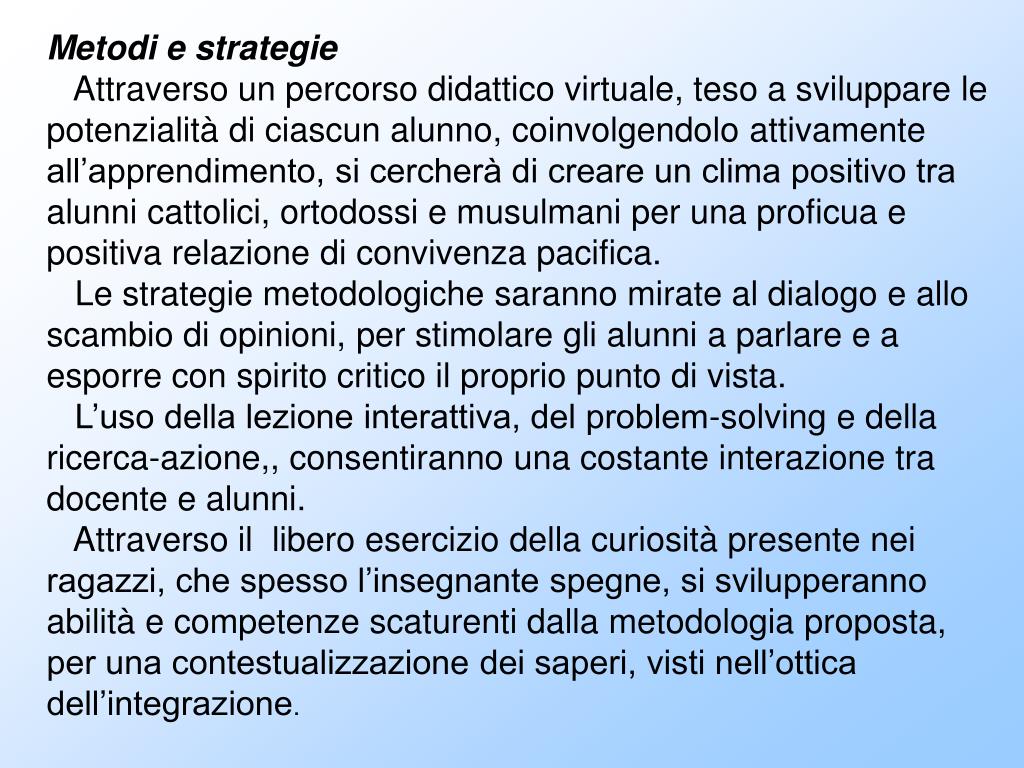 Metodi e strategie

Attraverso un percorso didattico virtuale, teso a sviluppare le potenzialità di ciascun alunno, coinvolgendolo attivamente all'apprendimento, si cercherà di creare un clima positivo tra alunni cattolici, ortodossi e musulmani per una proficua e positiva relazione di convivenza pacifica.

Le strategie metodologiche saranno mirate al dialogo e allo scambio di opinioni, per stimolare gli alunni a parlare e a esporre con spirito critico il proprio punto di vista.

L'uso della lezione interattiva, del problem-solving e della ricerca-azione,, consentiranno una costante interazione tra docente e alunni.

Attraverso il libero esercizio della curiosità presente nei ragazzi, che spesso l'insegnante spegne, si svilupperanno abilità e competenze scaturenti dalla metodologia proposta, per una contestualizzazione dei saperi, visti nell'ottica dell'integrazione.